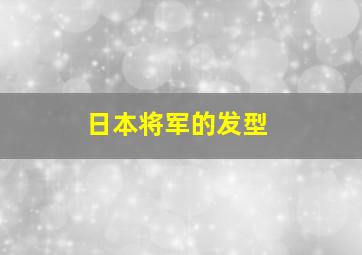 日本将军的发型